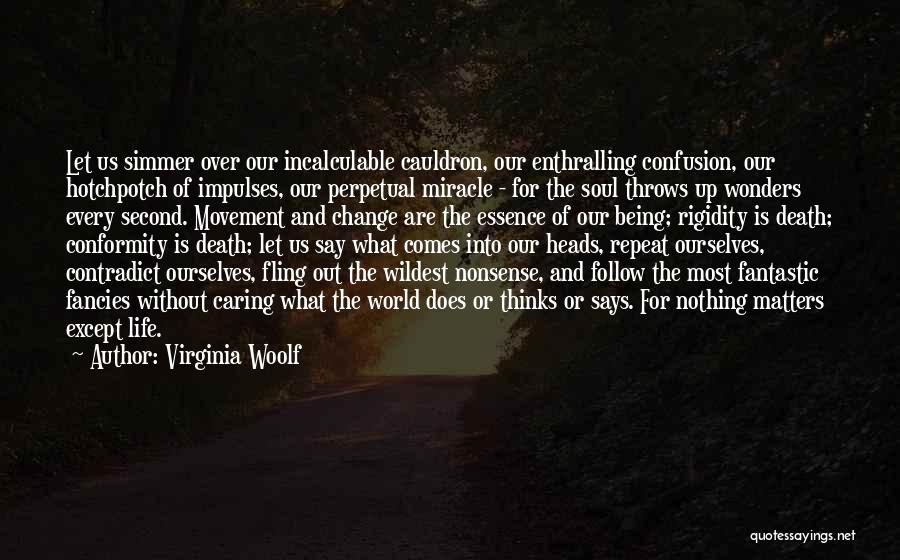 Let us simmer over our incalculable cauldron, our enthralling confusion, our hotchpotch of impulses, our perpetual miracle - for the soul throws up wonders every second. Movement and change are the essence of our being; rigidity is death; conformity is death; let us say what comes into our heads, repeat ourselves, contradict ourselves, fling out the wildest nonsense, and follow the most fantastic fancies without caring what the world does or thinks or says. For nothing matters except life.

~ Author: Virginia Woolf

quotessayings.net